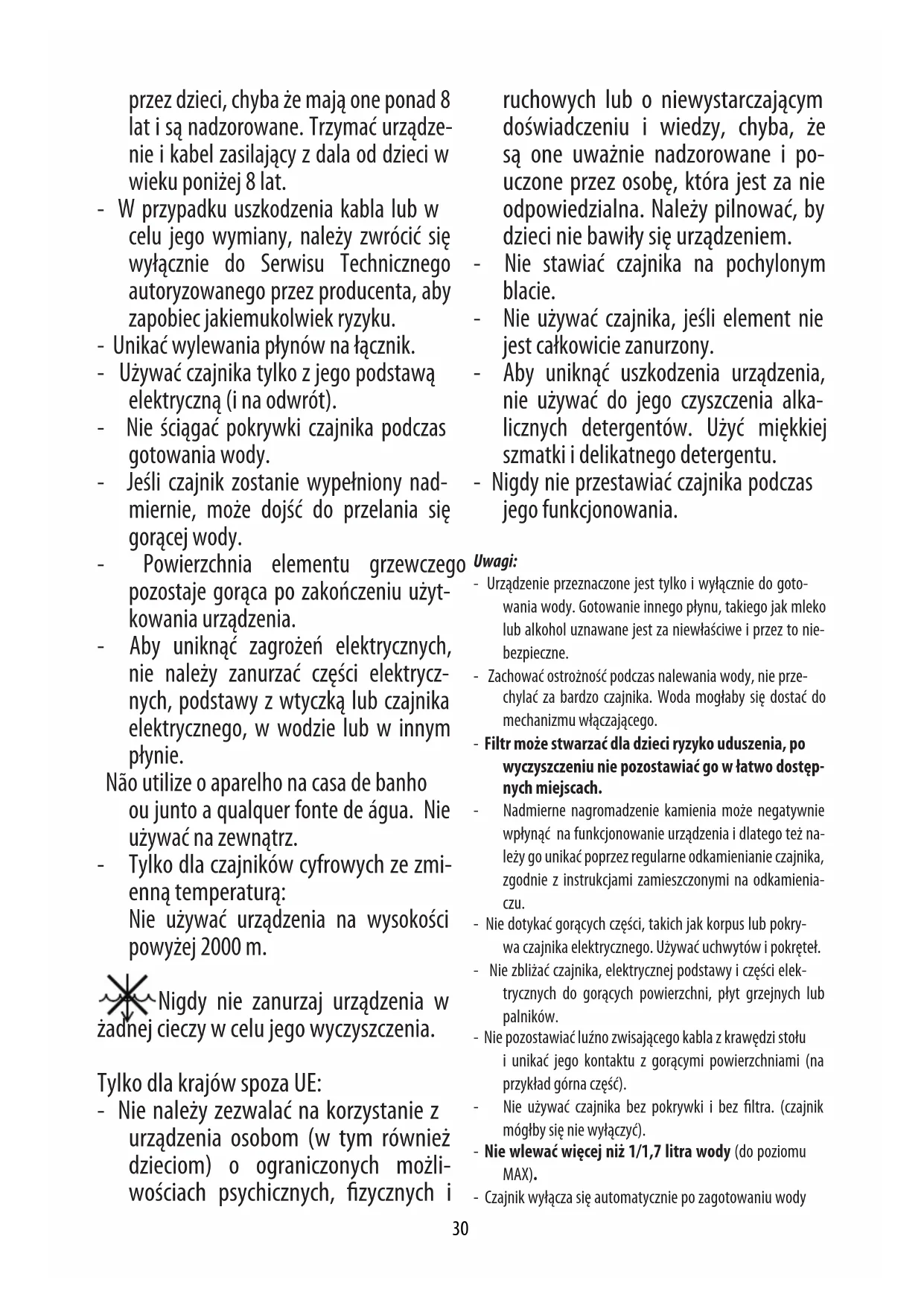 przez dzieci, chyba że mają one ponad 8 lat i są nadzorowane. Trzymać urządzenie i kabel zasilający z dala od dzieci w wieku poniżej 8 lat.
- W przypadku uszkodzenia kabla lub w celu jego wymiany, należy zwrócić się wyłącznie do Serwisu Technicznego autoryzowanego przez producenta, aby zapobiec jakiemukolwiek ryzyku.
- Unikać wylewania płynów na łącznik.
- Używać czajnika tylko z jego podstawą elektryczną (i na odwrót).
- Nie ściągać pokrywki czajnika podczas gotowania wody.
- Jeśli czajnik zostanie wypełniony nadmiernie, może dojść do przelania się gorącej wody.
- Powierzchnia elementu grzewczego pozostaje gorąca po zakończeniu użytkowania urządzenia.
- Aby uniknąć zagrożeń elektrycznych, nie należy zanurzać części elektrycznych, podstawy z wtyczką lub czajnika elektrycznego, w wodzie lub w innym płynie.
Não utilize o aparelho na casa de banho ou junto a qualquer fonte de água. Nie używać na zewnątrz.
- Tylko dla czajników cyfrowych ze zmienną temperaturą:
Nie używać urządzenia na wysokości powyżej 2000 m.

Nigdy nie zanurzaj urządzenia w żadnej cieczy w celu jego wyczyszczenia.

Tylko dla krajów spoza UE:
- Nie należy zezwalać na korzystanie z urządzenia osobom (w tym również dzieciom) o ograniczonych możliwościach psychicznych, fizycznych i ruchowych lub o niewystarczającym doświadczeniu i wiedzy, chyba, że są one uważnie nadzorowane i pouczone przez osobę, która jest za nie odpowiedzialna. Należy pilnować, by dzieci nie bawiły się urządzeniem.
- Nie stawiać czajnika na pochylonym blacie.
- Nie używać czajnika, jeśli element nie jest całkowicie zanurzony.
- Aby uniknąć uszkodzenia urządzenia, nie używać do jego czyszczenia alkalicznych detergentów. Użyć miękkiej szmatki i delikatnego detergentu.
- Nigdy nie przestawiać czajnika podczas jego funkcjonowania.

Uwagi:
- Urządzenie przeznaczone jest tylko i wyłącznie do gotowania wody. Gotowanie innego płynu, takiego jak mleko lub alkohol uznawane jest za niewłaściwe i przez to niebezpieczne.
- Zachować ostrożność podczas nalewania wody, nie przechylać za bardzo czajnika. Woda mogłaby się dostać do mechanizmu włączającego.
- Filtr może stwarzać dla dzieci ryzyko uduszenia, po wyczyszczeniu nie pozostawiać go w łatwo dostępnych miejscach.
- Nadmierne nagromadzenie kamienia może negatywnie wpłynąć na funkcjonowanie urządzenia i dlatego też należy go unikać poprzez regularne odkamienianie czajnika, zgodnie z instrukcjami zamieszczonymi na odkamieniaczu.
- Nie dotykać gorących części, takich jak korpus lub pokrywa czajnika elektrycznego. Używać uchwytów i pokręteł.
- Nie zbliżać czajnika, elektrycznej podstawy i części elektrycznych do gorących powierzchni, płyt grzejnych lub palników.
- Nie pozostawiać luźno zwisającego kabla z krawędzi stołu i unikać jego kontaktu z gorącymi powierzchniami (na przykład górna część).
- Nie używać czajnika bez pokrywki i bez filtra. (czajnik mógłby się nie wyłączyć).
- Nie wlewać więcej niż 1/1,7 litra wody (do poziomu MAX).
- Czajnik wyłącza się automatycznie po zagotowaniu wody

30